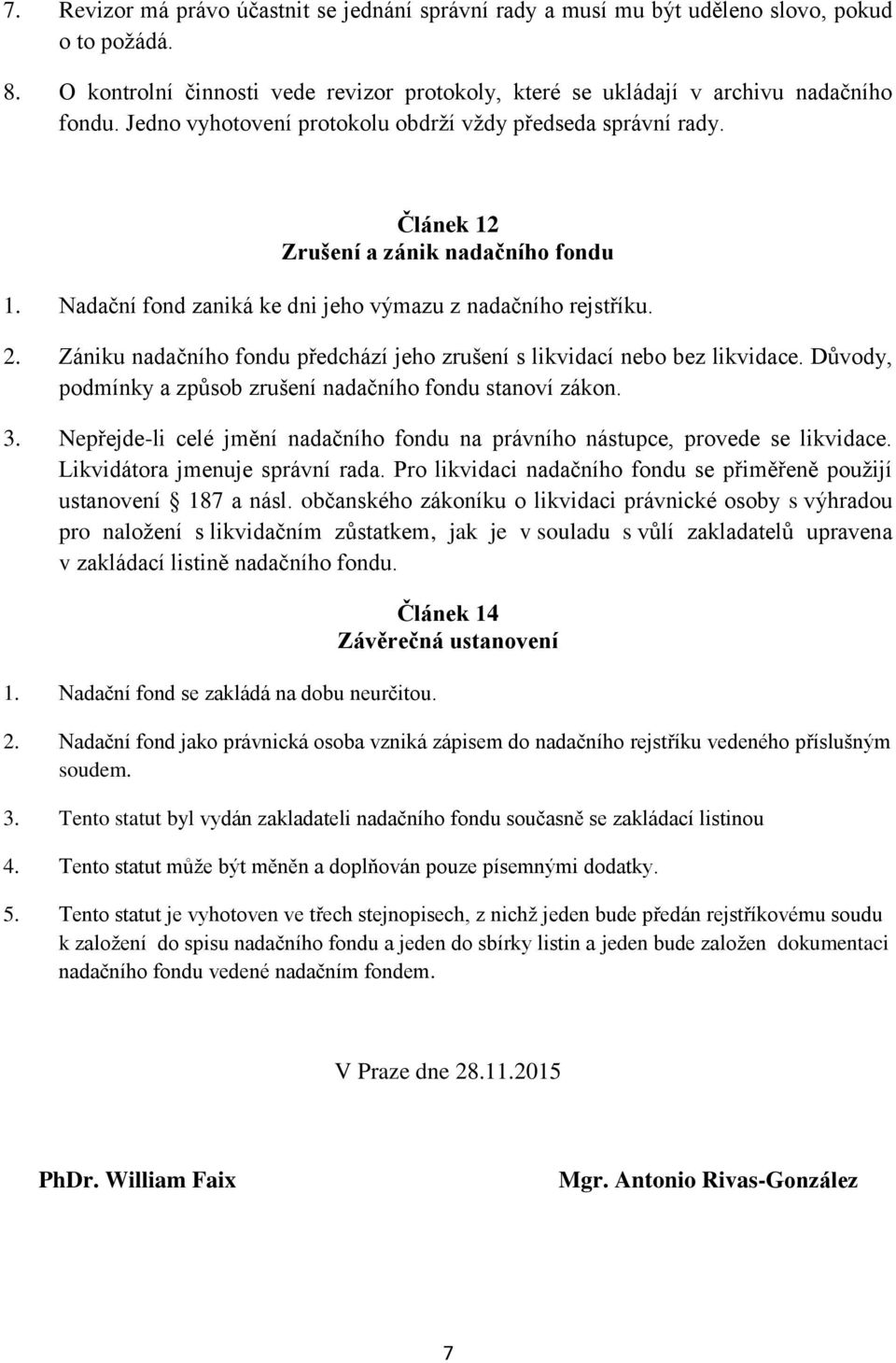 7. Revizor má právo účastnit se jednání správní rady a musí mu být uděleno slovo, pokud o to požádá.

8. O kontrolní činnosti vede revizor protokoly, které se ukládají v archivu nadačního fondu. Jedno vyhotovení protokolu obdrží vždy předseda správní rady.

Článek 12
Zrušení a zánik nadačního fondu

1. Nadační fond zaniká ke dni jeho výmazu z nadačního rejstříku.

2. Zániku nadačního fondu předchází jeho zrušení s likvidací nebo bez likvidace. Důvody, podmínky a způsob zrušení nadačního fondu stanoví zákon.

3. Nepřejde-li celé jmění nadačního fondu na právního nástupce, provede se likvidace. Likvidátora jmenuje správní rada. Pro likvidaci nadačního fondu se přiměřeně použijí ustanovení § 187 a násl. občanského zákoníku o likvidaci právnické osoby s výhradou pro naložení s likvidačním zůstatkem, jak je v souladu s vůlí zakladatelů upravena v zakládací listině nadačního fondu.

Článek 14
Závěrečná ustanovení

1. Nadační fond se zakládá na dobu neurčitou.

2. Nadační fond jako právnická osoba vzniká zápisem do nadačního rejstříku vedeného příslušným soudem.

3. Tento statut byl vydán zakladateli nadačního fondu současně se zakládací listinou

4. Tento statut může být měněn a doplňován pouze písemnými dodatky.

5. Tento statut je vyhotoven ve třech stejnopisech, z nichž jeden bude předán rejstříkovému soudu k založení do spisu nadačního fondu a jeden do sbírky listin a jeden bude založen dokumentaci nadačního fondu vedené nadačním fondem.

V Praze dne 28.11.2015

PhDr. William Faix

Mgr. Antonio Rivas-González

7